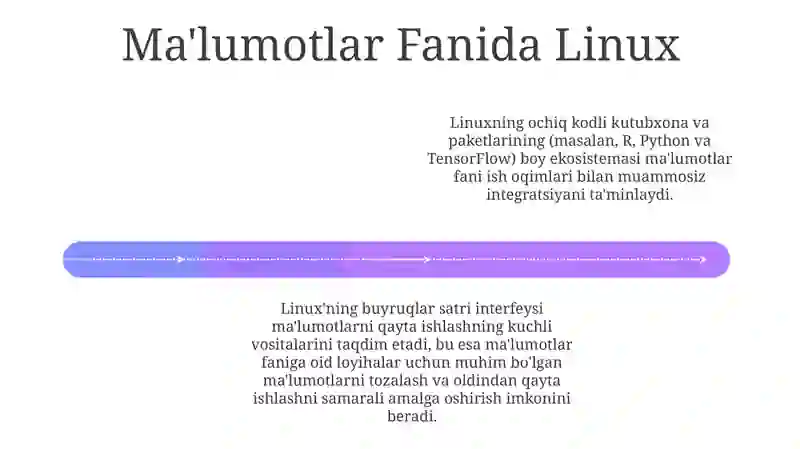 Ma'lumotlar Fanida Linux

Linuxning ochiq kodli kutubxona va paketlarining (masalan, R, Python va TensorFlow) boy ekosistemasi ma'lumotlar fani ish oqimlari bilan muammosiz integratsiyani ta'minlaydi.

Linux'ning buyruqlar satri interfeysi ma'lumotlarni qayta ishlashning kuchli vositalarini taqdim etadi, bu esa ma'lumotlar faniga oid loyihalar uchun muhim bo'lgan ma'lumotlarni tozalash va oldindan qayta ishlashni samarali amalga oshirish imkonini beradi.